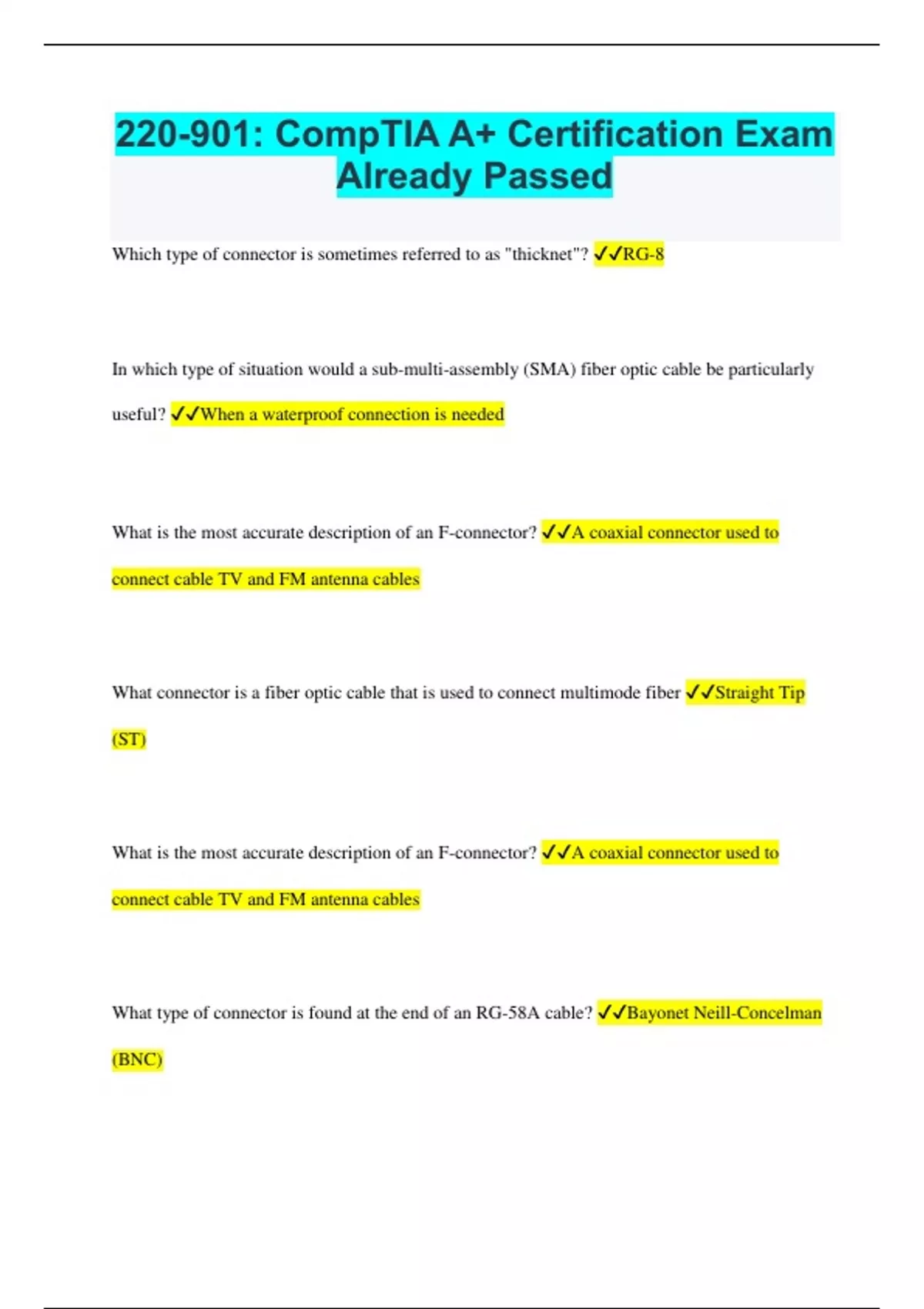 220-901: CompTIA A+ Certification Exam Already Passed

Which type of connector is sometimes referred to as "thicknet"? ✓✓RG-8

In which type of situation would a sub-multi-assembly (SMA) fiber optic cable be particularly useful? ✓✓When a waterproof connection is needed

What is the most accurate description of an F-connector? ✓✓A coaxial connector used to connect cable TV and FM antenna cables

What connector is a fiber optic cable that is used to connect multimode fiber ✓✓Straight Tip (ST)

What is the most accurate description of an F-connector? ✓✓A coaxial connector used to connect cable TV and FM antenna cables

What type of connector is found at the end of an RG-58A cable? ✓✓Bayonet Neill-Concelman (BNC)